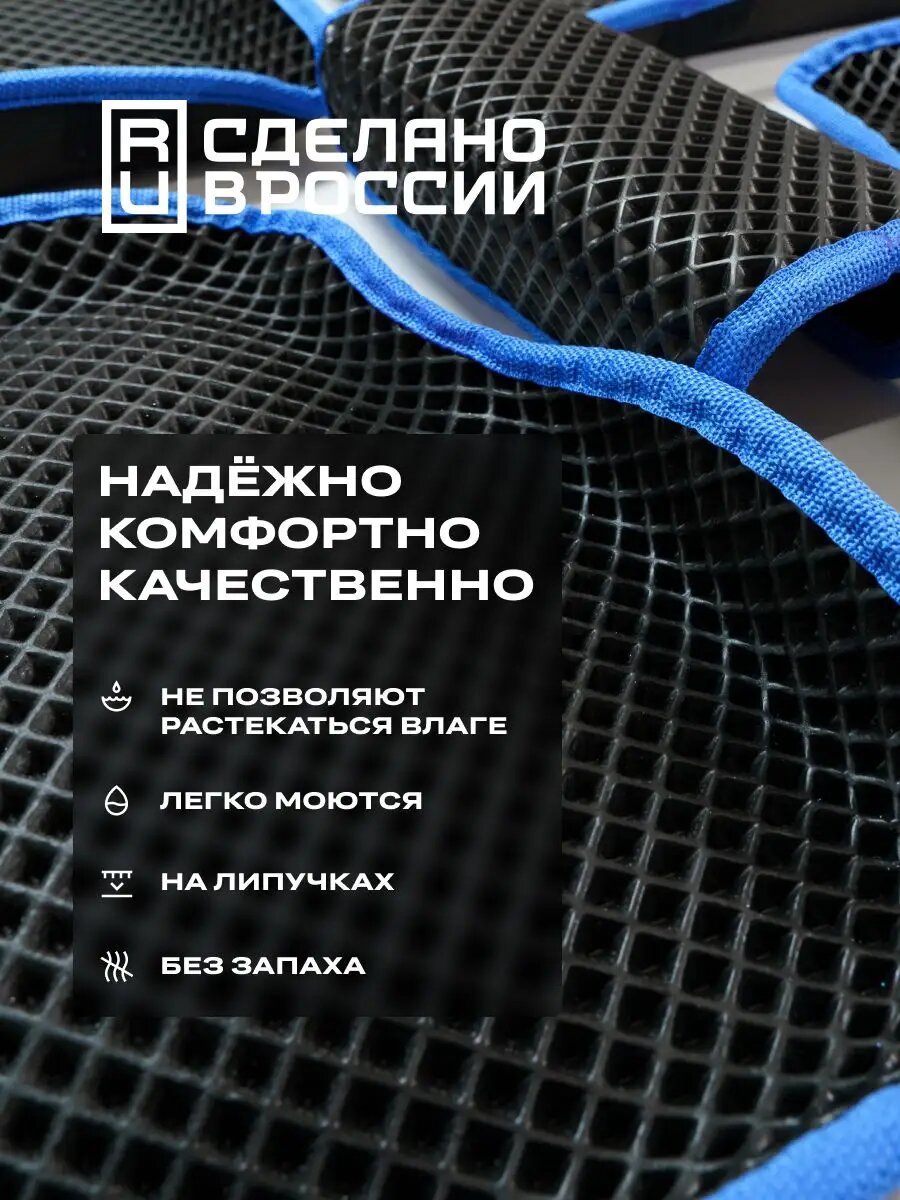 RU СДЕЛАНО В РОССИИ

НАДЁЖНО
КОМФОРТНО
КАЧЕСТВЕННО

НЕ ПОЗВОЛЯЮТ РАСТЕКАТЬСЯ ВЛАГЕ

ЛЕГКО МОЮТСЯ

НА ЛИПУЧКАХ

БЕЗ ЗАПАХА